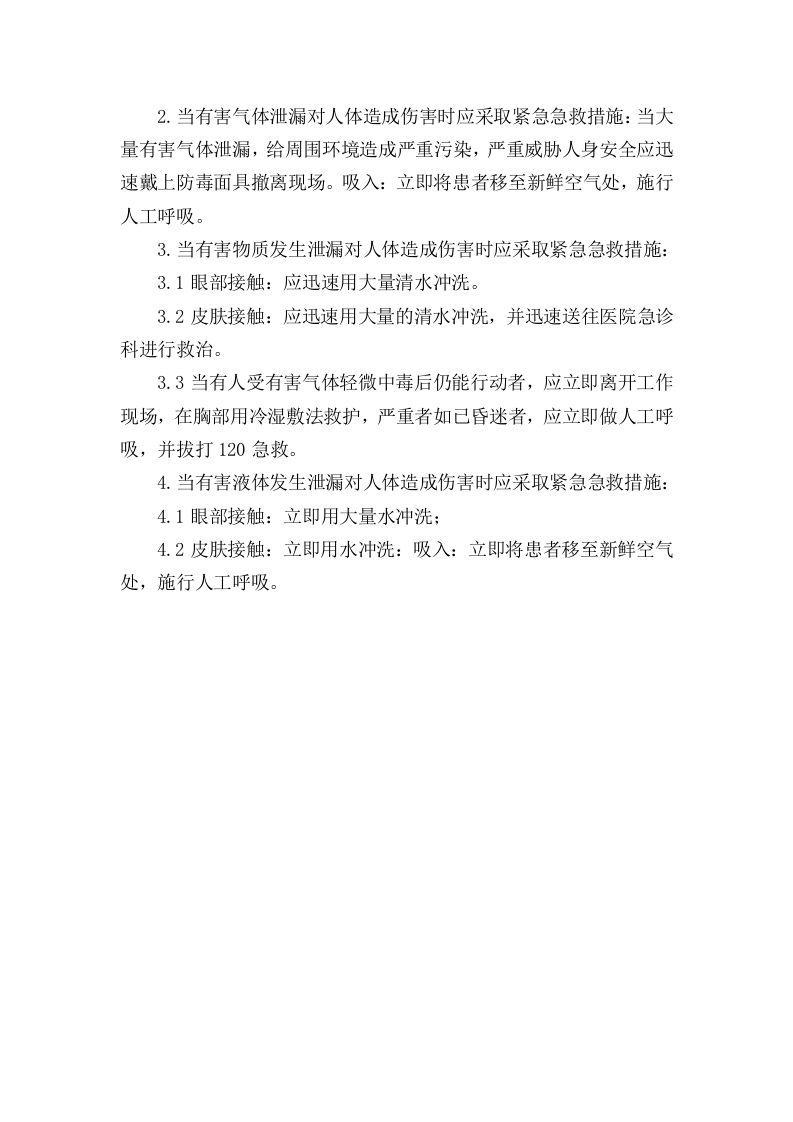 2.当有害气体泄漏对人体造成伤害时应采取紧急急救措施:当大量有害气体泄漏，给周围环境造成严重污染，严重威胁人身安全应迅速戴上防毒面具撤离现场。吸入：立即将患者移至新鲜空气处，施行人工呼吸。

3.当有害物质发生泄漏对人体造成伤害时应采取紧急急救措施:

3.1眼部接触：应迅速用大量清水冲洗。

3.2皮肤接触：应迅速用大量的清水冲洗，并迅速送往医院急诊科进行救治。

3.3当有人受有害气体轻微中毒后仍能行动者，应立即离开工作现场，在胸部用冷湿敷法救护，严重者如已昏迷者，应立即做人工呼吸，并拔打120急救。

4.当有害液体发生泄漏对人体造成伤害时应采取紧急急救措施:

4.1眼部接触：立即用大量水冲洗；

4.2皮肤接触：立即用水冲洗：吸入：立即将患者移至新鲜空气处，施行人工呼吸。